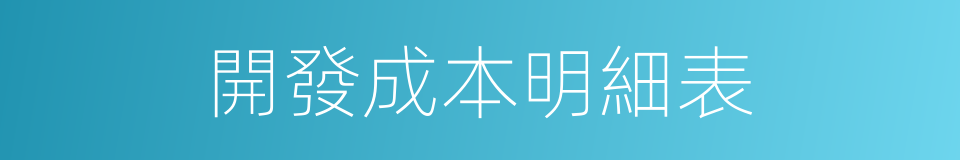 開發成本明細表